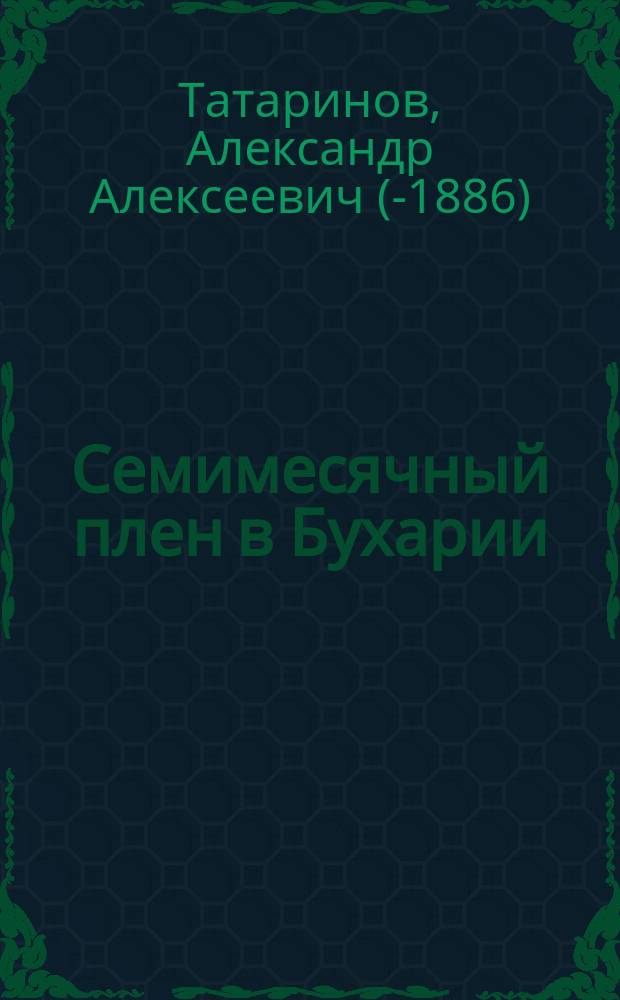 Татаринов, Александр Алексеевич (-1886)

Семимесячный плен в Бухарии